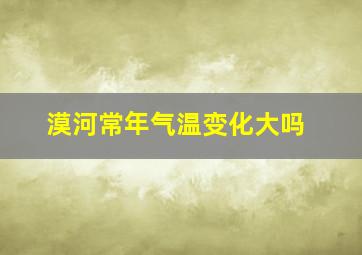 漠河常年气温变化大吗